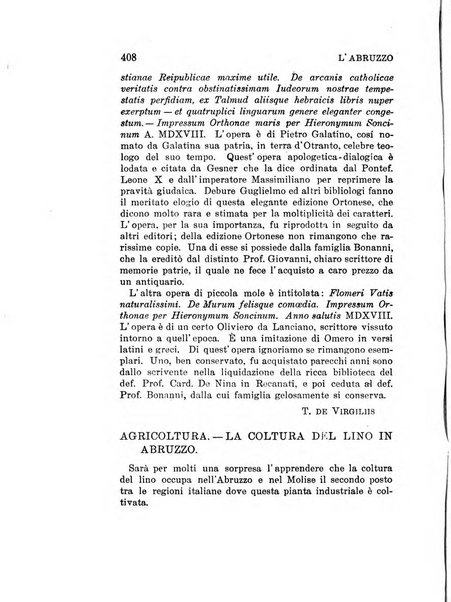 408 L'ABRUZZO

stianae Reipublicae maxime utile. De arcanis catholicae veritatis contra obstinatissimam Iudeorum nostrae tempestatis perfidiam, ex Talmud aliisque hebraicis libris nuper exerptum — et quatruplici linguarum genere eleganter congestum. — Impressum Orthonae maris per Hieronymum Soncinum A. MDXVIII. L'opera è di Pietro Galatino, così nomato da Galatina sua patria, in terra d'Otranto, celebre teologo del suo tempo. Quest'opera apologetica-dialogica è lodata e citata da Gesner che la dice ordinata dal Pontef. Leone X e dall'imperatore Massimiliano per reprimere la pravità giudaica. Debure Guglielmo ed altri bibliologi fanno il meritato elogio di questa elegante edizione Ortonese, che dicono molto rara e stimata per la moltiplicità dei caratteri. L'opera, per la sua importanza, fu riprodotta in seguito da altri editori; della edizione Ortonese non rimangono che rarissime copie. Una di esse si possiede dalla famiglia Bonanni, che la ereditò dal distinto Prof. Giovanni, chiaro scrittore di memorie patrie, il quale ne fece l'acquisto a caro prezzo da un antiquario.

L'altra opera di piccola mole è intitolata: Flomeri Vatis naturalissimi. De Murum felisque comœdia. Impressum Orthonae per Hieronymum Soncinum. Anno salutis MDXVIII. L'opera è di un certo Oliviero da Lanciano, scrittore vissuto intorno a quell'epoca. È una imitazione di Omero in versi latini e greci. Di quest'opera ignoriamo se rimangono esemplari. Uno, ben conservato, fu acquistato parecchi anni sono dallo scrivente nella liquidazione della ricca biblioteca del def. Prof. Card. De Nina in Recanati, e poi ceduta al def. Prof. Bonanni, dalla cui famiglia gelosamente si conserva.

T. DE VIRGILIIS

AGRICOLTURA. — LA COLTURA DEL LINO IN ABRUZZO.

Sarà per molti una sorpresa l'apprendere che la coltura del lino occupa nell'Abruzzo e nel Molise il secondo posto tra le regioni italiane dove questa pianta industriale è coltivata.